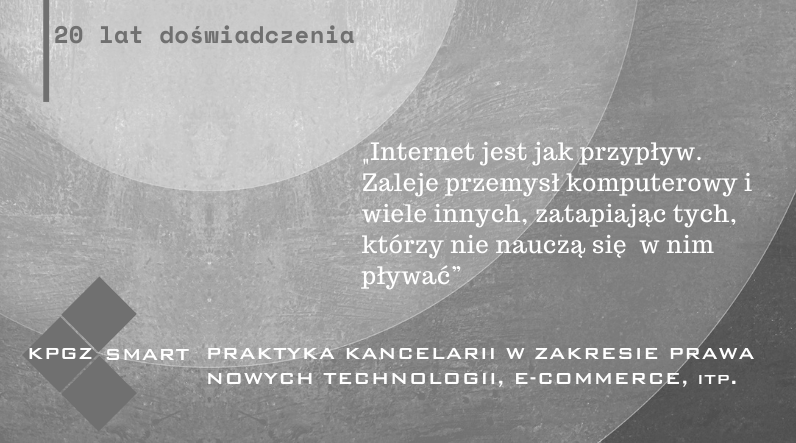 20 lat doświadczenia

„Internet jest jak przypływ. Zaleje przemysł komputerowy i wiele innych, zatapiając tych, którzy nie nauczą się  w nim pływać”

KPGZ SMART

PRAKTYKA KANCELARII W ZAKRESIE PRAWA NOWYCH TECHNOLOGII, E-COMMERCE, ITP.